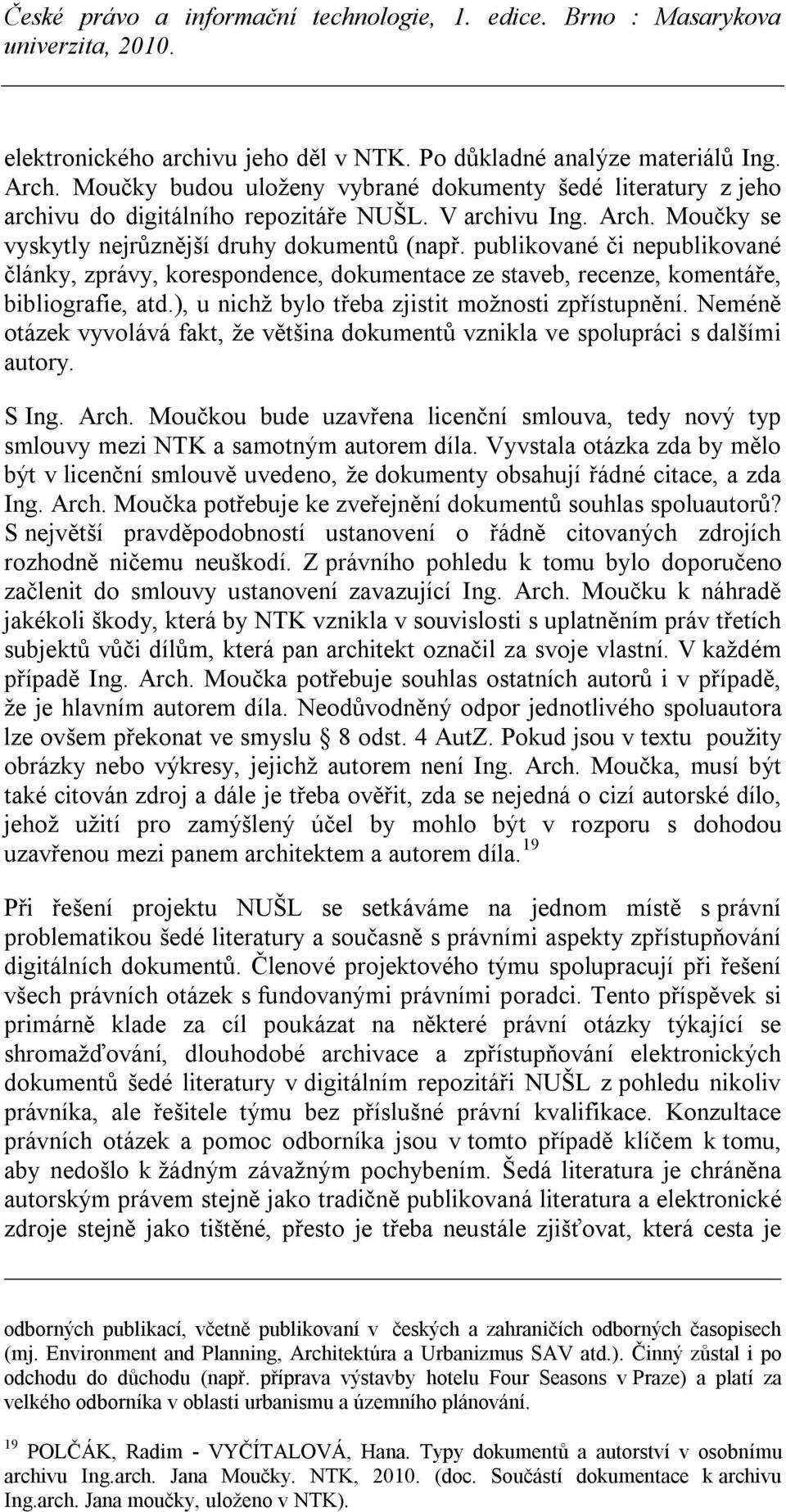 České právo a informační technologie, 1. edice. Brno : Masarykova univerzita, 2010.

elektronického archivu jeho děl v NTK. Po důkladné analýze materiálů Ing. Arch. Moučky budou uloženy vybrané dokumenty šedé literatury z jeho archivu do digitálního repozitáře NUŠL. V archivu Ing. Arch. Moučky se vyskytly nejrůznější druhy dokumentů (např. publikované či nepublikované články, zprávy, korespondence, dokumentace ze staveb, recenze, komentáře, bibliografie, atd.), u nichž bylo třeba zjistit možnosti zpřístupnění. Neméně otázek vyvolává fakt, že většina dokumentů vznikla ve spolupráci s dalšími autory.

S Ing. Arch. Moučkou bude uzavřena licenční smlouva, tedy nový typ smlouvy mezi NTK a samotným autorem díla. Vyvstala otázka zda by mělo být v licenční smlouvě uvedeno, že dokumenty obsahují řádné citace, a zda Ing. Arch. Moučka potřebuje ke zveřejnění dokumentů souhlas spoluautorů? S největší pravděpodobností ustanovení o řádně citovaných zdrojích rozhodně ničemu neuškodí. Z právního pohledu k tomu bylo doporučeno začlenit do smlouvy ustanovení zavazující Ing. Arch. Moučku k náhradě jakékoli škody, která by NTK vznikla v souvislosti s uplatněním práv třetích subjektů vůči dílům, která pan architekt označil za svoje vlastní. V každém případě Ing. Arch. Moučka potřebuje souhlas ostatních autorů i v případě, že je hlavním autorem díla. Neodůvodněný odpor jednotlivého spoluautora lze ovšem překonat ve smyslu § 8 odst. 4 AutZ. Pokud jsou v textu použity obrázky nebo výkresy, jejichž autorem není Ing. Arch. Moučka, musí být také citován zdroj a dále je třeba ověřit, zda se nejedná o cizí autorské dílo, jehož užití pro zamýšlený účel by mohlo být v rozporu s dohodou uzavřenou mezi panem architektem a autorem díla.$^{19}$

Při řešení projektu NUŠL se setkáváme na jednom místě s právní problematikou šedé literatury a současně s právními aspekty zpřístupňování digitálních dokumentů. Členové projektového týmu spolupracují při řešení všech právních otázek s fundovanými právními poradci. Tento příspěvek si primárně klade za cíl poukázat na některé právní otázky týkající se shromažďování, dlouhodobé archivace a zpřístupňování elektronických dokumentů šedé literatury v digitálním repozitáři NUŠL z pohledu nikoliv právníka, ale řešitele týmu bez příslušné právní kvalifikace. Konzultace právních otázek a pomoc odborníka jsou v tomto případě klíčem k tomu, aby nedošlo k žádným závažným pochybením. Šedá literatura je chráněna autorským právem stejně jako tradičně publikovaná literatura a elektronické zdroje stejně jako tištěné, přesto je třeba neustále zjišťovat, která cesta je

odborných publikací, včetně publikovaní v českých a zahraničích odborných časopisech (mj. Environment and Planning, Architektúra a Urbanizmus SAV atd.). Činný zůstal i po odchodu do důchodu (např. příprava výstavby hotelu Four Seasons v Praze) a platí za velkého odborníka v oblasti urbanismu a územního plánování.

$^{19}$ POLČÁK, Radim - VYČÍTALOVÁ, Hana. Typy dokumentů a autorství v osobnímu archivu Ing.arch. Jana Moučky. NTK, 2010. (doc. Součástí dokumentace k archivu Ing.arch. Jana moučky, uloženo v NTK).